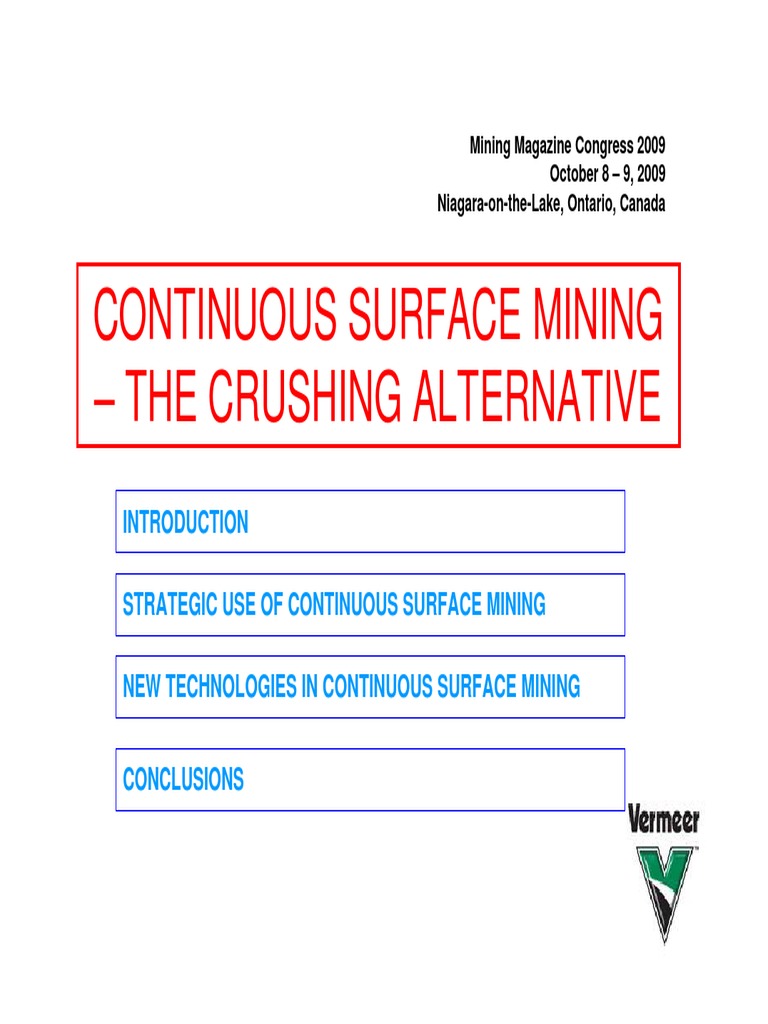 Mining Magazine Congress 2009
October 8 – 9, 2009
Niagara-on-the-Lake, Ontario, Canada

CONTINUOUS SURFACE MINING – THE CRUSHING ALTERNATIVE

INTRODUCTION

STRATEGIC USE OF CONTINUOUS SURFACE MINING

NEW TECHNOLOGIES IN CONTINUOUS SURFACE MINING

CONCLUSIONS

Vermeer